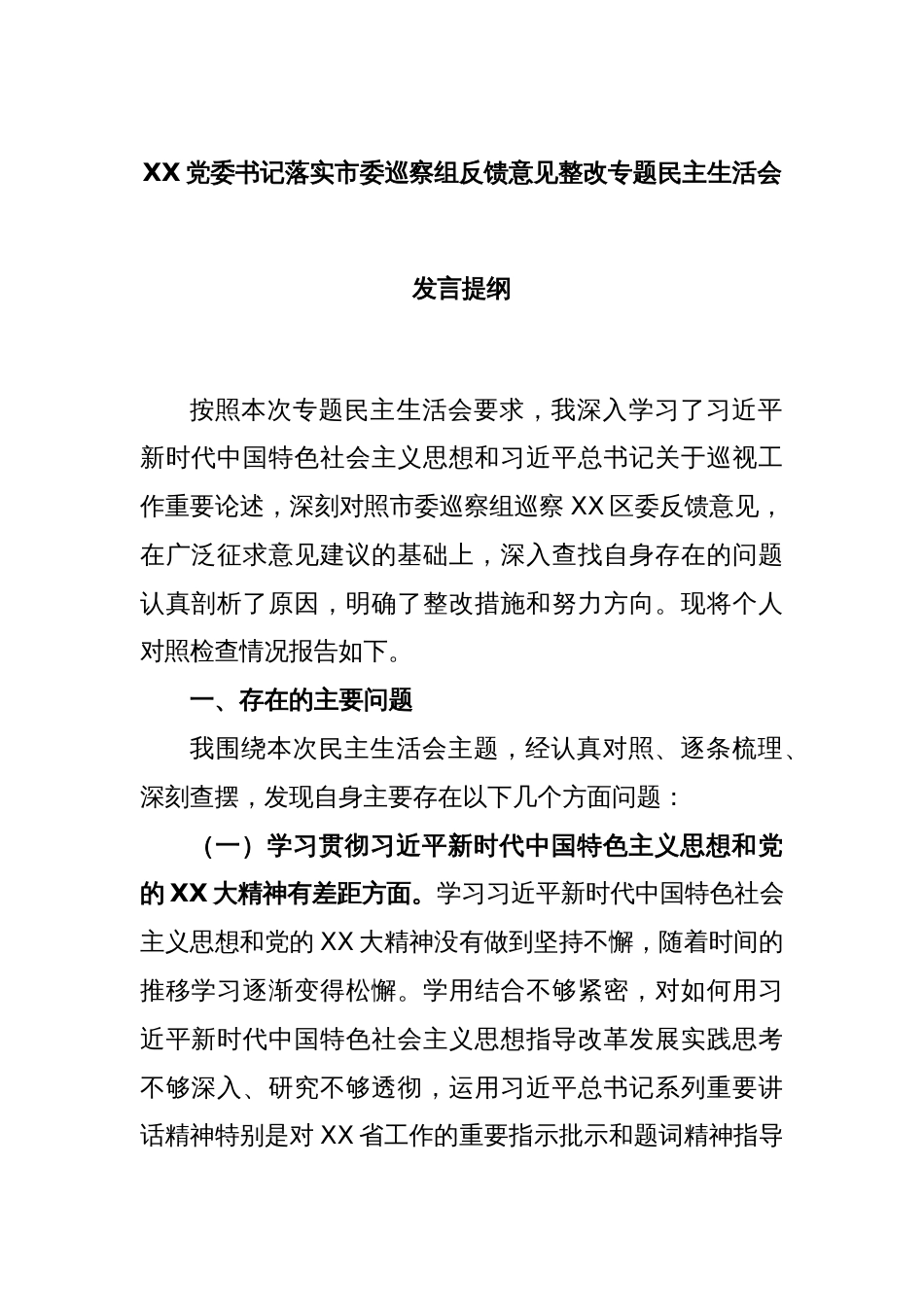 XX 党委书记落实市委巡察组反馈意见整改专题民主生活会

发言提纲

按照本次专题民主生活会要求，我深入学习了习近平新时代中国特色社会主义思想和习近平总书记关于巡视工作重要论述，深刻对照市委巡察组巡察 XX 区委反馈意见，在广泛征求意见建议的基础上，深入查找自身存在的问题认真剖析了原因，明确了整改措施和努力方向。现将个人对照检查情况报告如下。

一、存在的主要问题

我围绕本次民主生活会主题，经认真对照、逐条梳理、深刻查摆，发现自身主要存在以下几个方面问题：

（一）学习贯彻习近平新时代中国特色主义思想和党的 XX 大精神有差距方面。学习习近平新时代中国特色社会主义思想和党的 XX 大精神没有做到坚持不懈，随着时间的推移学习逐渐变得松懈。学用结合不够紧密，对如何用习近平新时代中国特色社会主义思想指导改革发展实践思考不够深入、研究不够透彻，运用习近平总书记系列重要讲话精神特别是对 XX 省工作的重要指示批示和题词精神指导